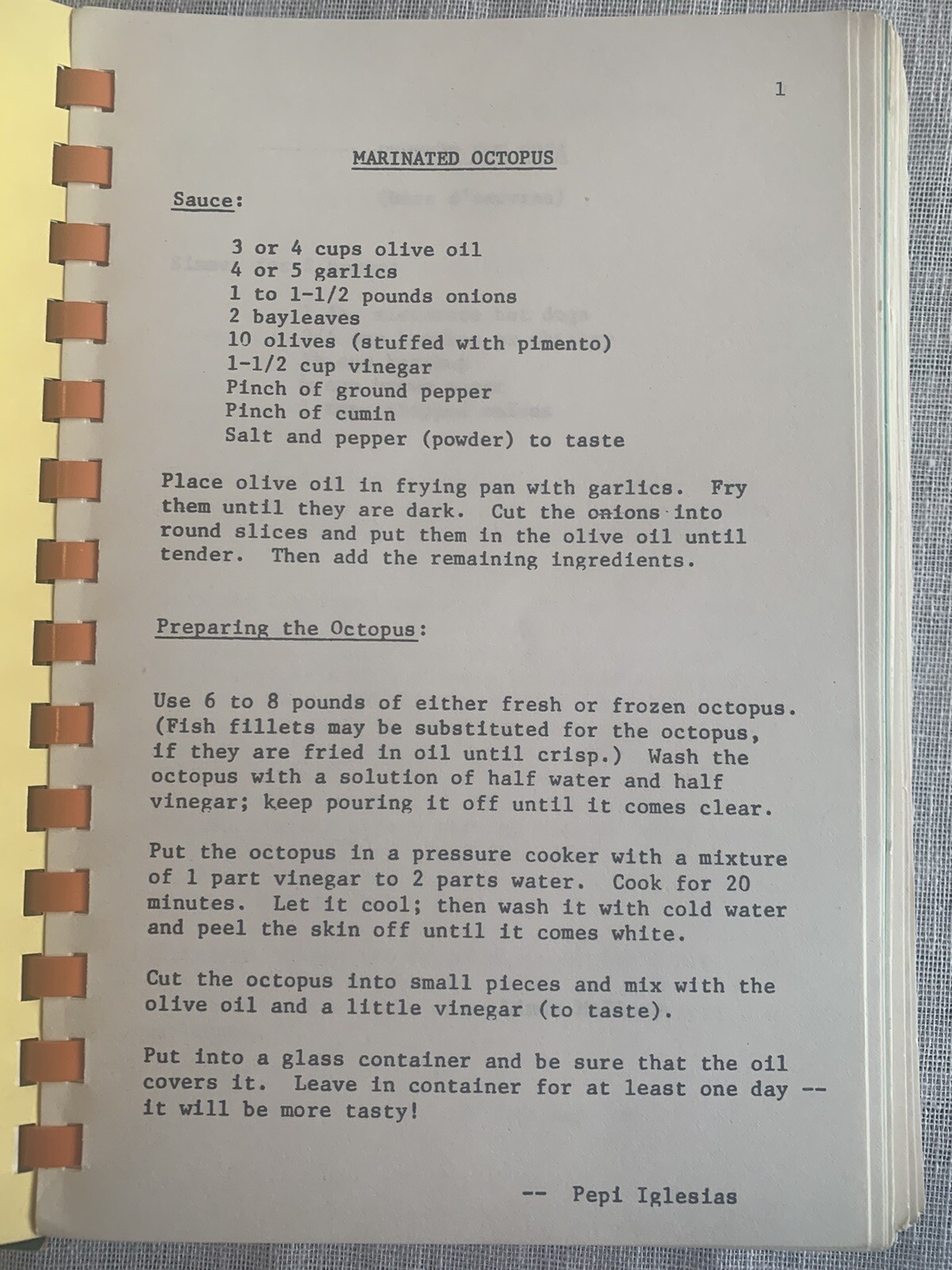 1

MARINATED OCTOPUS

Sauce:

3 or 4 cups olive oil
4 or 5 garlics
1 to 1-1/2 pounds onions
2 bayleaves
10 olives (stuffed with pimento)
1-1/2 cup vinegar
Pinch of ground pepper
Pinch of cumin
Salt and pepper (powder) to taste

Place olive oil in frying pan with garlics. Fry them until they are dark. Cut the onions into round slices and put them in the olive oil until tender. Then add the remaining ingredients.

Preparing the Octopus:

Use 6 to 8 pounds of either fresh or frozen octopus. (Fish fillets may be substituted for the octopus, if they are fried in oil until crisp.) Wash the octopus with a solution of half water and half vinegar; keep pouring it off until it comes clear.

Put the octopus in a pressure cooker with a mixture of 1 part vinegar to 2 parts water. Cook for 20 minutes. Let it cool; then wash it with cold water and peel the skin off until it comes white.

Cut the octopus into small pieces and mix with the olive oil and a little vinegar (to taste).

Put into a glass container and be sure that the oil covers it. Leave in container for at least one day -- it will be more tasty!

-- Pepi Iglesias